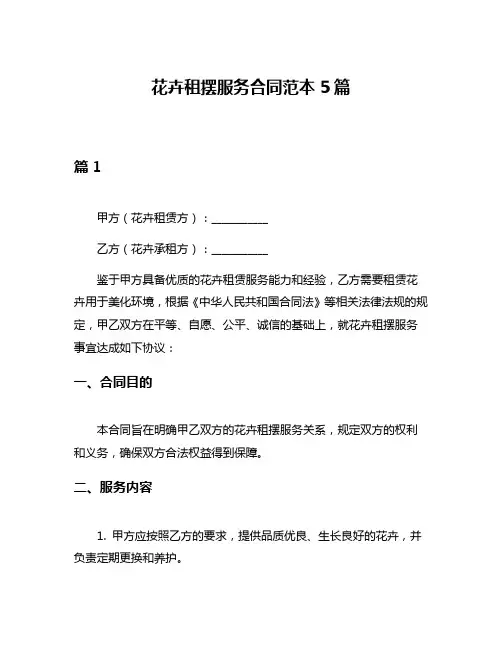 花卉租摆服务合同范本 5 篇

篇 1

甲方（花卉租赁方）：__________

乙方（花卉承租方）：__________

鉴于甲方具备优质的花卉租赁服务能力和经验，乙方需要租赁花卉用于美化环境，根据《中华人民共和国合同法》等相关法律法规的规定，甲乙双方在平等、自愿、公平、诚信的基础上，就花卉租摆服务事宜达成如下协议：

一、合同目的

本合同旨在明确甲乙双方的花卉租摆服务关系，规定双方的权利和义务，确保双方合法权益得到保障。

二、服务内容

1. 甲方应按照乙方的要求，提供品质优良、生长良好的花卉，并负责定期更换和养护。